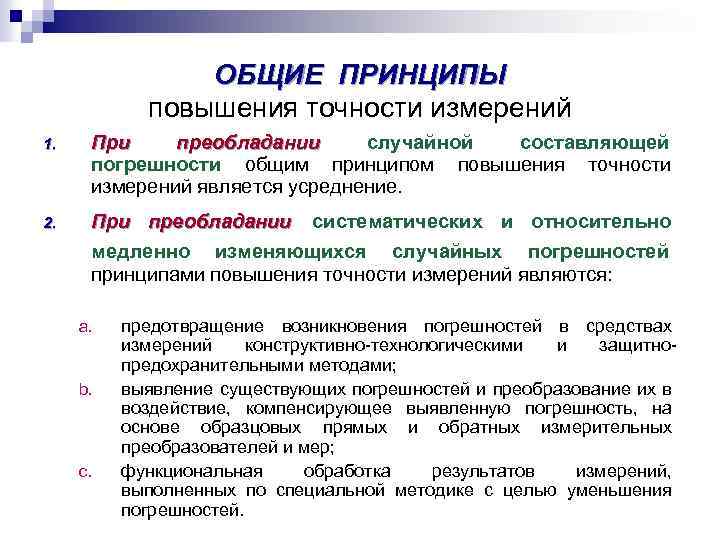 ОБЩИЕ ПРИНЦИПЫ
повышения точности измерений

1. При преобладании случайной составляющей погрешности общим принципом повышения точности измерений является усреднение.

2. При преобладании систематических и относительно медленно изменяющихся случайных погрешностей принципами повышения точности измерений являются:

a. предотвращение возникновения погрешностей в средствах измерений конструктивно-технологическими и защитно-предохранительными методами;

b. выявление существующих погрешностей и преобразование их в воздействие, компенсирующее выявленную погрешность, на основе образцовых прямых и обратных измерительных преобразователей и мер;

c. функциональная обработка результатов измерений, выполненных по специальной методике с целью уменьшения погрешностей.